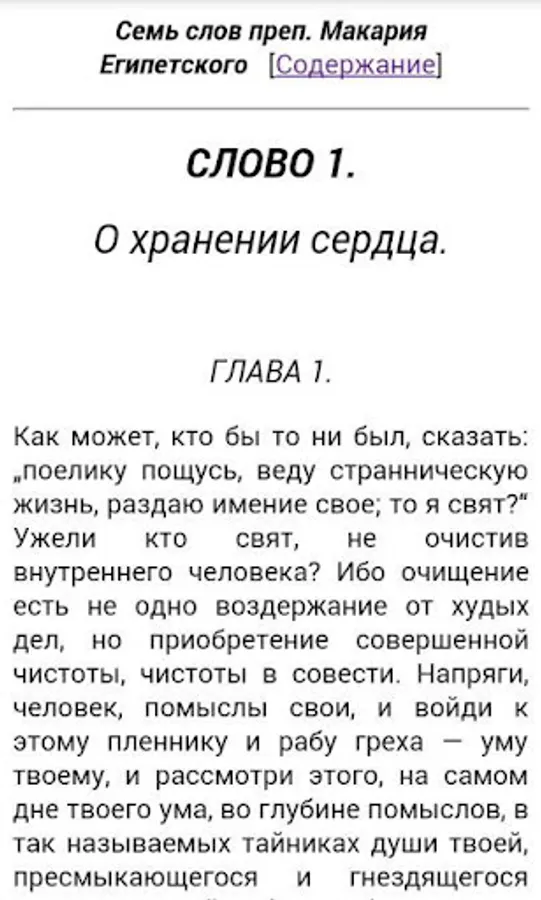 Семь слов преп. Макария Египетского [Содержание]

СЛОВО 1.

О хранении сердца.

ГЛАВА 1.

Как может, кто бы то ни был, сказать: „поелику пощусь, веду странническую жизнь, раздаю имение свое; то я свят?" Ужели кто свят, не очистив внутреннего человека? Ибо очищение есть не одно воздержание от худых дел, но приобретение совершенной чистоты, чистоты в совести. Напряги, человек, помыслы свои, и войди к этому пленнику и рабу греха — уму твоему, и рассмотри этого, на самом дне твоего ума, во глубине помыслов, в так называемых тайниках души твоей, пресмыкающегося и гнездящегося